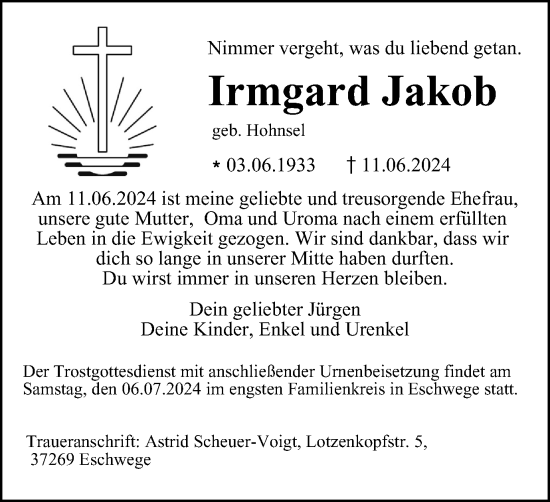 Nimmer vergeht, was du liebend getan.

Irmgard Jakob

geb. Hohnsel

* 03.06.1933 † 11.06.2024

Am 11.06.2024 ist meine geliebte und treusorgende Ehefrau, unsere gute Mutter, Oma und Uroma nach einem erfüllten Leben in die Ewigkeit gezogen. Wir sind dankbar, dass wir dich so lange in unserer Mitte haben durften. Du wirst immer in unseren Herzen bleiben.

Dein geliebter Jürgen
Deine Kinder, Enkel und Urenkel

Der Trostgottesdienst mit anschließender Urnenbeisetzung findet am Samstag, den 06.07.2024 im engsten Familienkreis in Eschwege statt.

Traueranschrift: Astrid Scheuer-Voigt, Lotzenkopfstr. 5, 37269 Eschwege